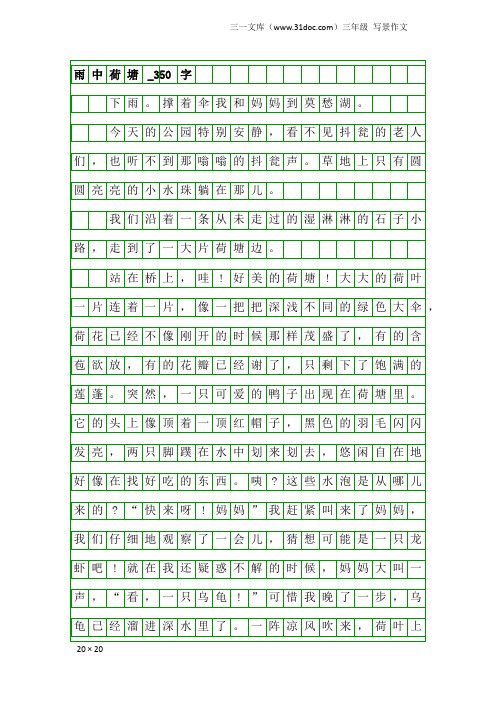 三一文库（www.31doc.com）三年级 写景作文

雨中荷塘_350字

下雨。撑着伞我和妈妈到莫愁湖。

今天的公园特别安静，看不见抖瓮的老人们，也听不到那嗡嗡的抖瓮声。草地上只有圆圆亮亮的小水珠躺在那儿。

我们沿着一条从未走过的湿淋淋的石子小路，走到了一大片荷塘边。

站在桥上，哇！好美的荷塘！大大的荷叶一片连着一片，像一把把深浅不同的绿色大伞，荷花已经不像刚开的时候那样茂盛了，有的含苞欲放，有的花瓣已经谢了，只剩下了饱满的莲蓬。突然，一只可爱的鸭子出现在荷塘里。它的头上像顶着一顶红帽子，黑色的羽毛闪闪发亮，两只脚蹼在水中划来划去，悠闲自在地好像在找好吃的东西。咦？这些水泡是从哪儿来的？“快来呀！妈妈”我赶紧叫来了妈妈，我们仔细地观察了一会儿，猜想可能是一只龙虾吧！就在我还疑惑不解的时候，妈妈大叫一声，“看，一只乌龟！”可惜我晚了一步，乌龟已经溜进深水里了。一阵凉风吹来，荷叶上

20×20